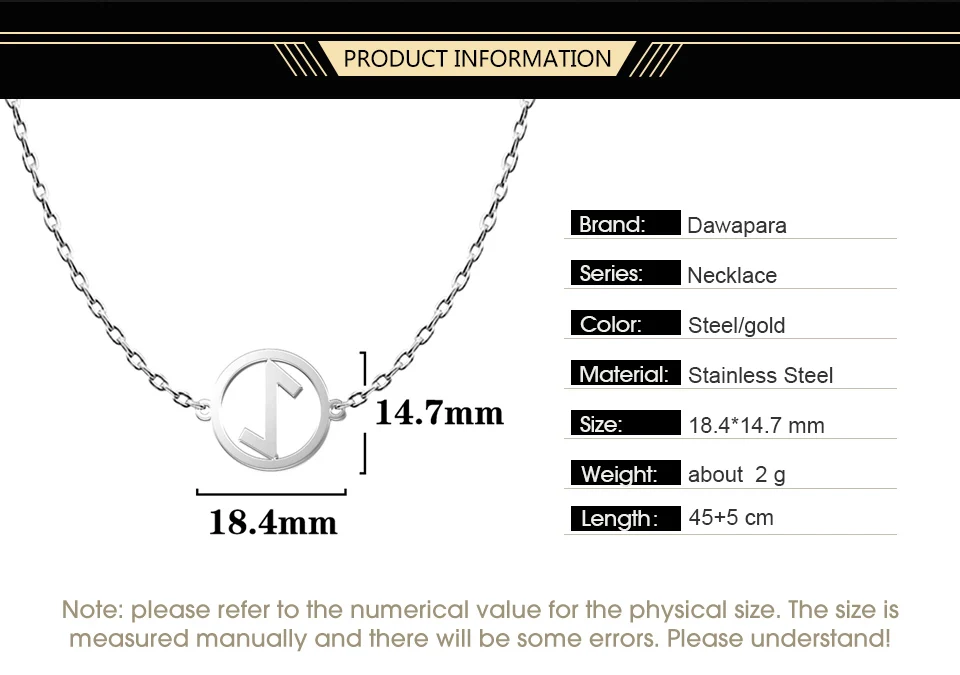 PRODUCT INFORMATION

14.7mm

18.4mm

Brand: Dawapara

Series: Necklace

Color: Steel/gold

Material: Stainless Steel

Size: 18.4*14.7 mm

Weight: about 2 g

Length: 45+5 cm

Note: please refer to the numerical value for the physical size. The size is measured manually and there will be some errors. Please understand!